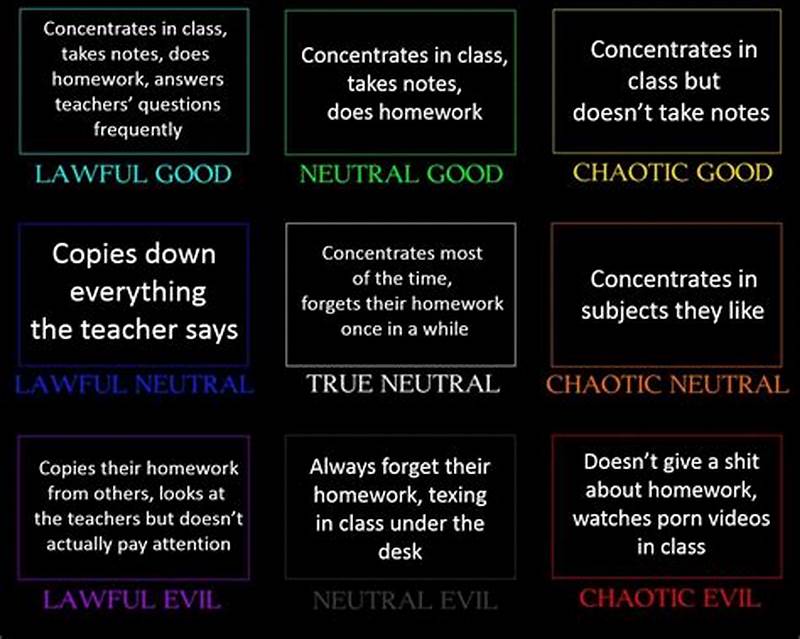 Concentrates in class, takes notes, does homework, answers teachers' questions frequently

LAWFUL GOOD

Concentrates in class, takes notes, does homework

NEUTRAL GOOD

Concentrates in class but doesn't take notes

CHAOTIC GOOD

Copies down everything the teacher says

LAWFUL NEUTRAL

Concentrates most of the time, forgets their homework once in a while

TRUE NEUTRAL

Concentrates in subjects they like

CHAOTIC NEUTRAL

Copies their homework from others, looks at the teachers but doesn't actually pay attention

LAWFUL EVIL

Always forget their homework, texing in class under the desk

NEUTRAL EVIL

Doesn't give a shit about homework, watches porn videos in class

CHAOTIC EVIL